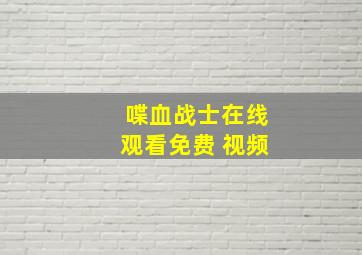 喋血战士在线
观看免费 视频